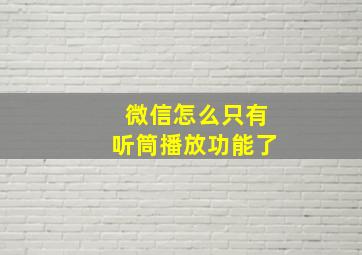 微信怎么只有
听筒播放功能了